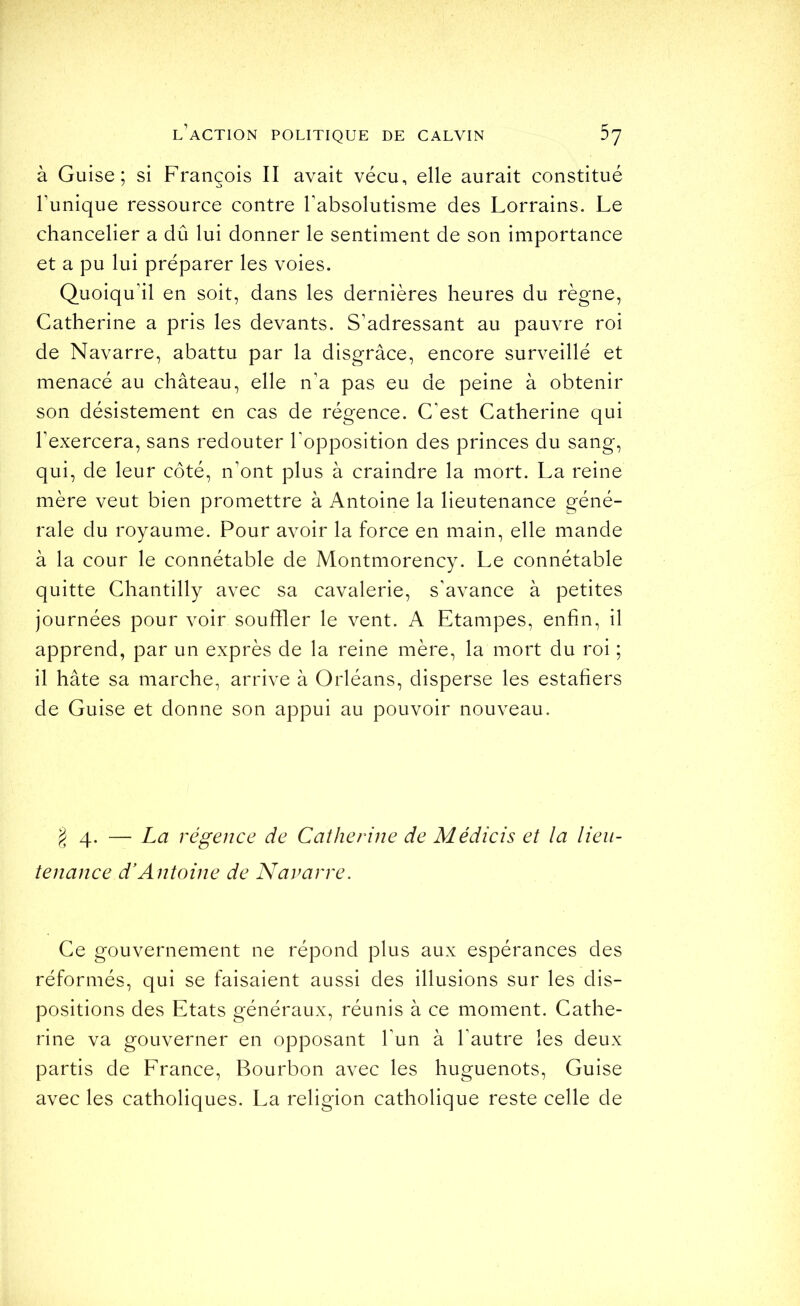 L'ACTION POLITIQUE DE CALVIN 57

à Guise ; si François II avait vécu, elle aurait constitué l'unique ressource contre l'absolutisme des Lorrains. Le chancelier a dû lui donner le sentiment de son importance et a pu lui préparer les voies.

Quoiqu'il en soit, dans les dernières heures du règne, Catherine a pris les devants. S'adressant au pauvre roi de Navarre, abattu par la disgrâce, encore surveillé et menacé au château, elle n'a pas eu de peine à obtenir son désistement en cas de régence. C'est Catherine qui l'exercera, sans redouter l'opposition des princes du sang, qui, de leur côté, n'ont plus à craindre la mort. La reine mère veut bien promettre à Antoine la lieutenance générale du royaume. Pour avoir la force en main, elle mande à la cour le connétable de Montmorency. Le connétable quitte Chantilly avec sa cavalerie, s'avance à petites journées pour voir souffler le vent. A Etampes, enfin, il apprend, par un exprès de la reine mère, la mort du roi ; il hâte sa marche, arrive à Orléans, disperse les estafiers de Guise et donne son appui au pouvoir nouveau.

§ 4. — La régence de Catherine de Médicis et la lieutenance d'Antoine de Navarre.

Ce gouvernement ne répond plus aux espérances des réformés, qui se faisaient aussi des illusions sur les dispositions des Etats généraux, réunis à ce moment. Catherine va gouverner en opposant l'un à l'autre les deux partis de France, Bourbon avec les huguenots, Guise avec les catholiques. La religion catholique reste celle de